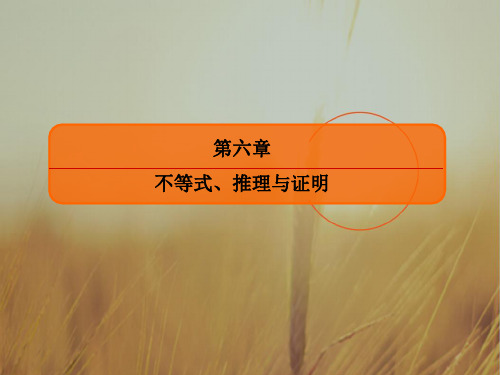 第六章

不等式、推理与证明